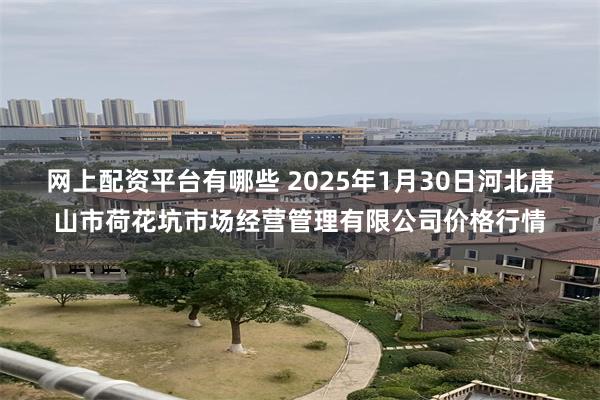 网上配资平台有哪些 2025年1月30日河北唐山市荷花坑市场经营管理有限公司价格行情